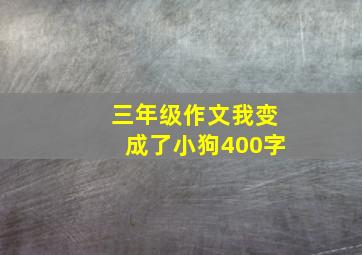 三年级作文我变成了小狗400字